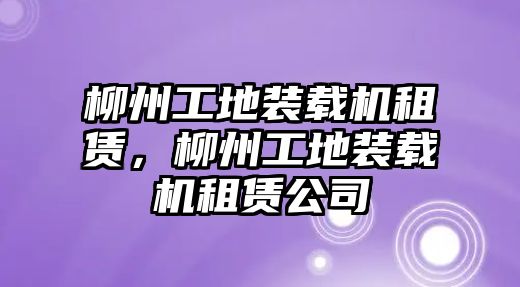 柳州工地装载机租赁，柳州工地装载机租赁公司